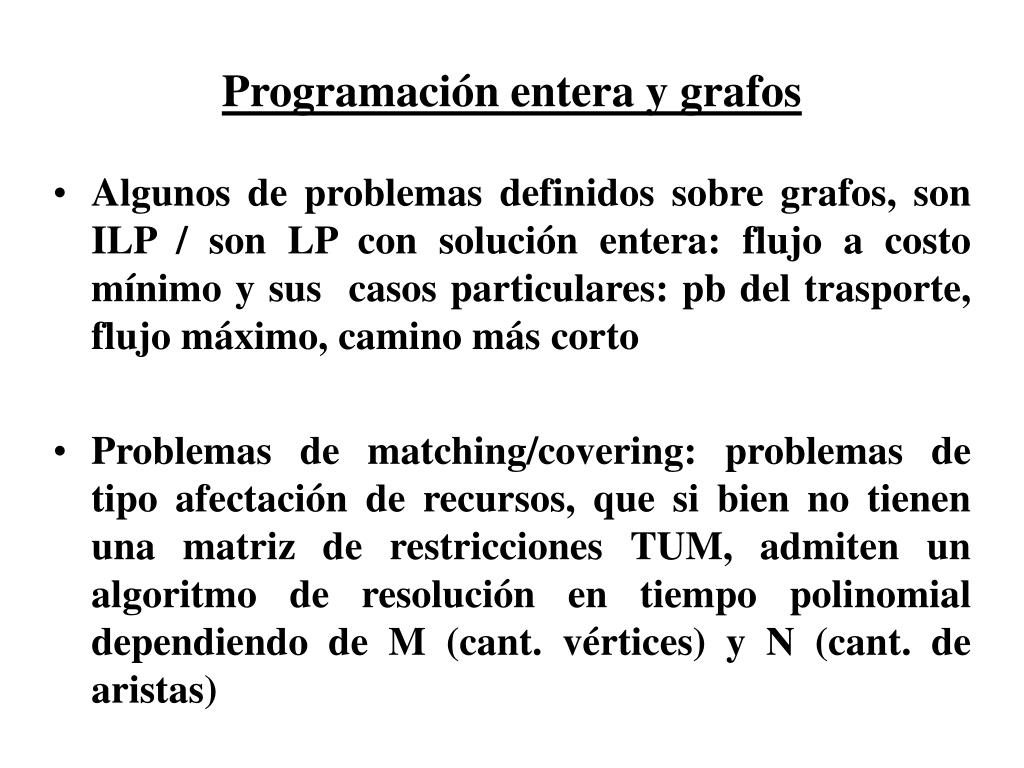 Programación entera y grafos

• Algunos de problemas definidos sobre grafos, son ILP / son LP con solución entera: flujo a costo mínimo y sus casos particulares: pb del trasporte, flujo máximo, camino más corto

• Problemas de matching/covering: problemas de tipo afectación de recursos, que si bien no tienen una matriz de restricciones TUM, admiten un algoritmo de resolución en tiempo polinomial dependiendo de M (cant. vértices) y N (cant. de aristas)